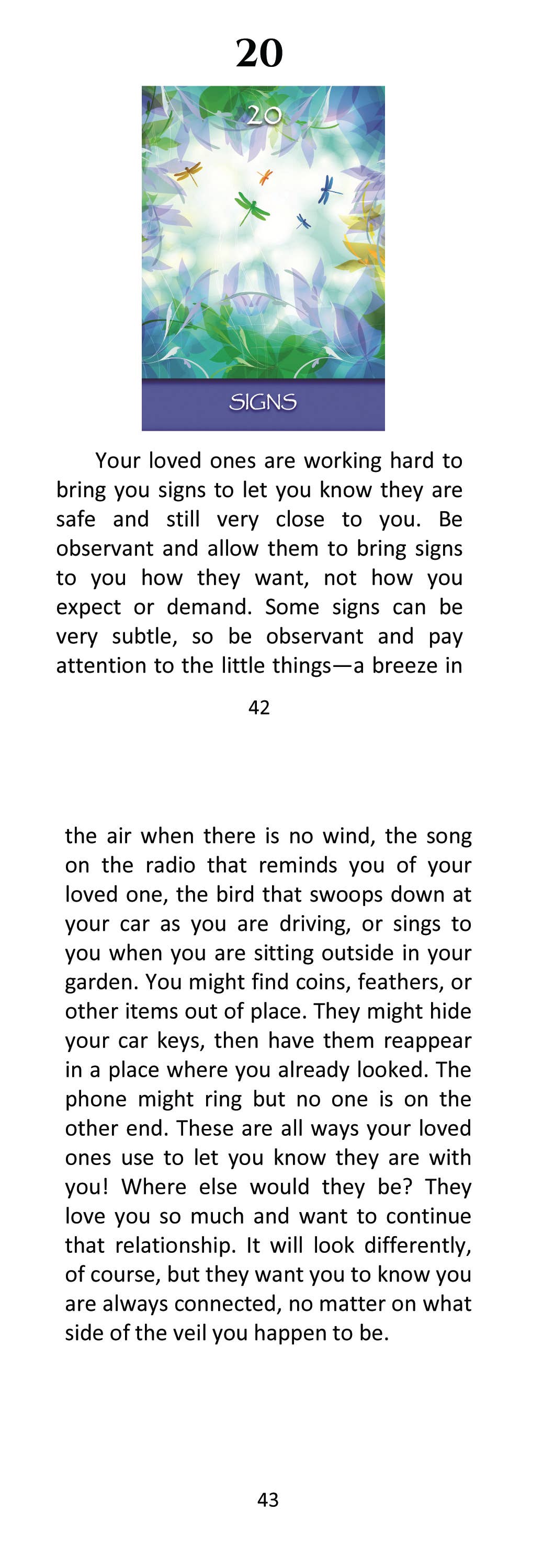 20

20

SIGNS

Your loved ones are working hard to bring you signs to let you know they are safe and still very close to you. Be observant and allow them to bring signs to you how they want, not how you expect or demand. Some signs can be very subtle, so be observant and pay attention to the little things—a breeze in

42

the air when there is no wind, the song on the radio that reminds you of your loved one, the bird that swoops down at your car as you are driving, or sings to you when you are sitting outside in your garden. You might find coins, feathers, or other items out of place. They might hide your car keys, then have them reappear in a place where you already looked. The phone might ring but no one is on the other end. These are all ways your loved ones use to let you know they are with you! Where else would they be? They love you so much and want to continue that relationship. It will look differently, of course, but they want you to know you are always connected, no matter on what side of the veil you happen to be.

43